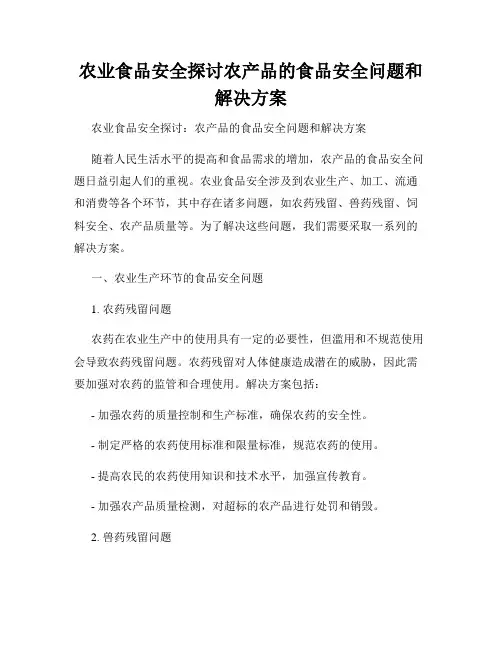 农业食品安全探讨农产品的食品安全问题和解决方案

农业食品安全探讨：农产品的食品安全问题和解决方案

随着人民生活水平的提高和食品需求的增加，农产品的食品安全问题日益引起人们的重视。农业食品安全涉及到农业生产、加工、流通和消费等各个环节，其中存在诸多问题，如农药残留、兽药残留、饲料安全、农产品质量等。为了解决这些问题，我们需要采取一系列的解决方案。

一、农业生产环节的食品安全问题

1. 农药残留问题

农药在农业生产中的使用具有一定的必要性，但滥用和不规范使用会导致农药残留问题。农药残留对人体健康造成潜在的威胁，因此需要加强对农药的监管和合理使用。解决方案包括：

- 加强农药的质量控制和生产标准，确保农药的安全性。

- 制定严格的农药使用标准和限量标准，规范农药的使用。

- 提高农民的农药使用知识和技术水平，加强宣传教育。

- 加强农产品质量检测，对超标的农产品进行处罚和销毁。

2. 兽药残留问题